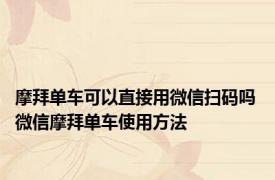 摩拜单车可以直接用微信扫码吗 微信摩拜单车使用方法